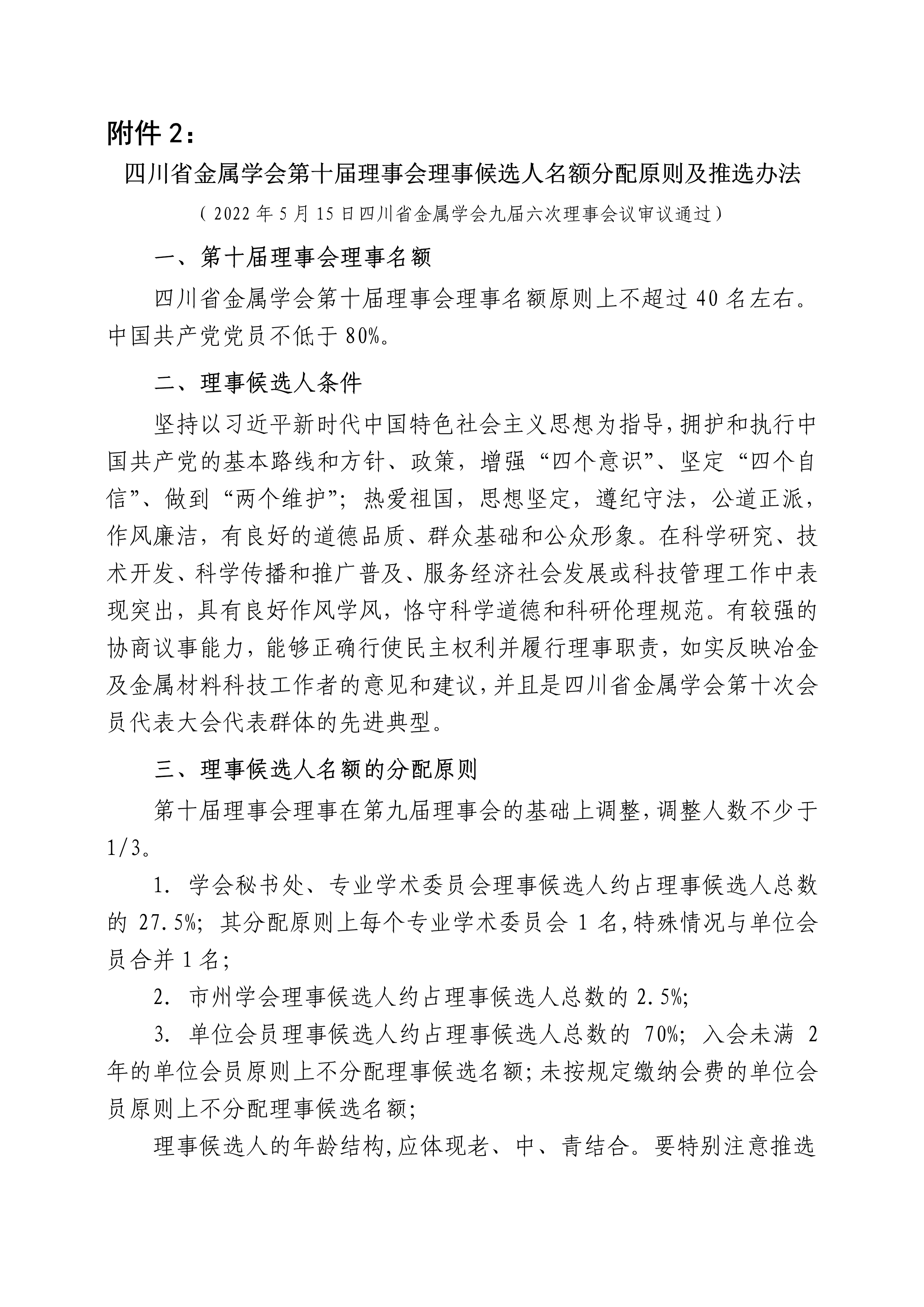 附件 2：

四川省金属学会第十届理事会理事候选人名额分配原则及推选办法

（2022 年 5 月 15 日四川省金属学会九届六次理事会议审议通过）

一、第十届理事会理事名额

四川省金属学会第十届理事会理事名额原则上不超过 40 名左右。中国共产党党员不低于 80%。

二、理事候选人条件

坚持以习近平新时代中国特色社会主义思想为指导，拥护和执行中国共产党的基本路线和方针、政策，增强“四个意识”、坚定“四个自信”、做到“两个维护”；热爱祖国，思想坚定，遵纪守法，公道正派，作风廉洁，有良好的道德品质、群众基础和公众形象。在科学研究、技术开发、科学传播和推广普及、服务经济社会发展或科技管理工作中表现突出，具有良好作风学风，恪守科学道德和科研伦理规范。有较强的协商议事能力，能够正确行使民主权利并履行理事职责，如实反映冶金及金属材料科技工作者的意见和建议，并且是四川省金属学会第十次会员代表大会代表群体的先进典型。

三、理事候选人名额的分配原则

第十届理事会理事在第九届理事会的基础上调整，调整人数不少于 1/3。

1. 学会秘书处、专业学术委员会理事候选人约占理事候选人总数的 27.5%；其分配原则上每个专业学术委员会 1 名，特殊情况与单位会员合并 1 名；

2. 市州学会理事候选人约占理事候选人总数的 2.5%；

3. 单位会员理事候选人约占理事候选人总数的 70%；入会未满 2 年的单位会员原则上不分配理事候选名额；未按规定缴纳会费的单位会员原则上不分配理事候选名额；

理事候选人的年龄结构，应体现老、中、青结合。要特别注意推选